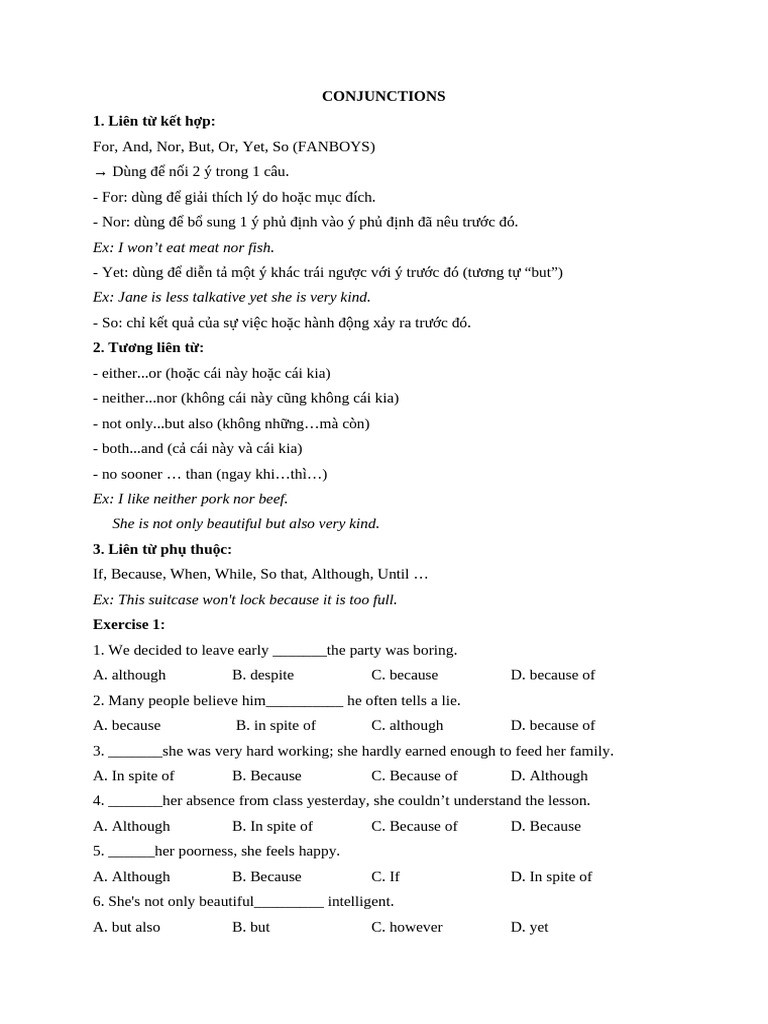 CONJUNCTIONS

1. Liên từ kết hợp:

For, And, Nor, But, Or, Yet, So (FANBOYS)

→ Dùng để nối 2 ý trong 1 câu.

- For: dùng để giải thích lý do hoặc mục đích.

- Nor: dùng để bổ sung 1 ý phủ định vào ý phủ định đã nêu trước đó.

Ex: I won't eat meat nor fish.

- Yet: dùng để diễn tả một ý khác trái ngược với ý trước đó (tương tự "but")

Ex: Jane is less talkative yet she is very kind.

- So: chỉ kết quả của sự việc hoặc hành động xảy ra trước đó.

2. Tương liên từ:

- either...or (hoặc cái này hoặc cái kia)

- neither...nor (không cái này cũng không cái kia)

- not only...but also (không những…mà còn)

- both...and (cả cái này và cái kia)

- no sooner … than (ngay khi…thì…)

Ex: I like neither pork nor beef.

She is not only beautiful but also very kind.

3. Liên từ phụ thuộc:

If, Because, When, While, So that, Although, Until …

Ex: This suitcase won't lock because it is too full.

Exercise 1:

1. We decided to leave early ____the party was boring.

A. although B. despite C. because D. because of

2. Many people believe him____ he often tells a lie.

A. because B. in spite of C. although D. because of

3. ____she was very hard working; she hardly earned enough to feed her family.

A. In spite of B. Because C. Because of D. Although

4. ____her absence from class yesterday, she couldn't understand the lesson.

A. Although B. In spite of C. Because of D. Because

5. ____her poorness, she feels happy.

A. Although B. Because C. If D. In spite of

6. She's not only beautiful____ intelligent.

A. but also B. but C. however D. yet